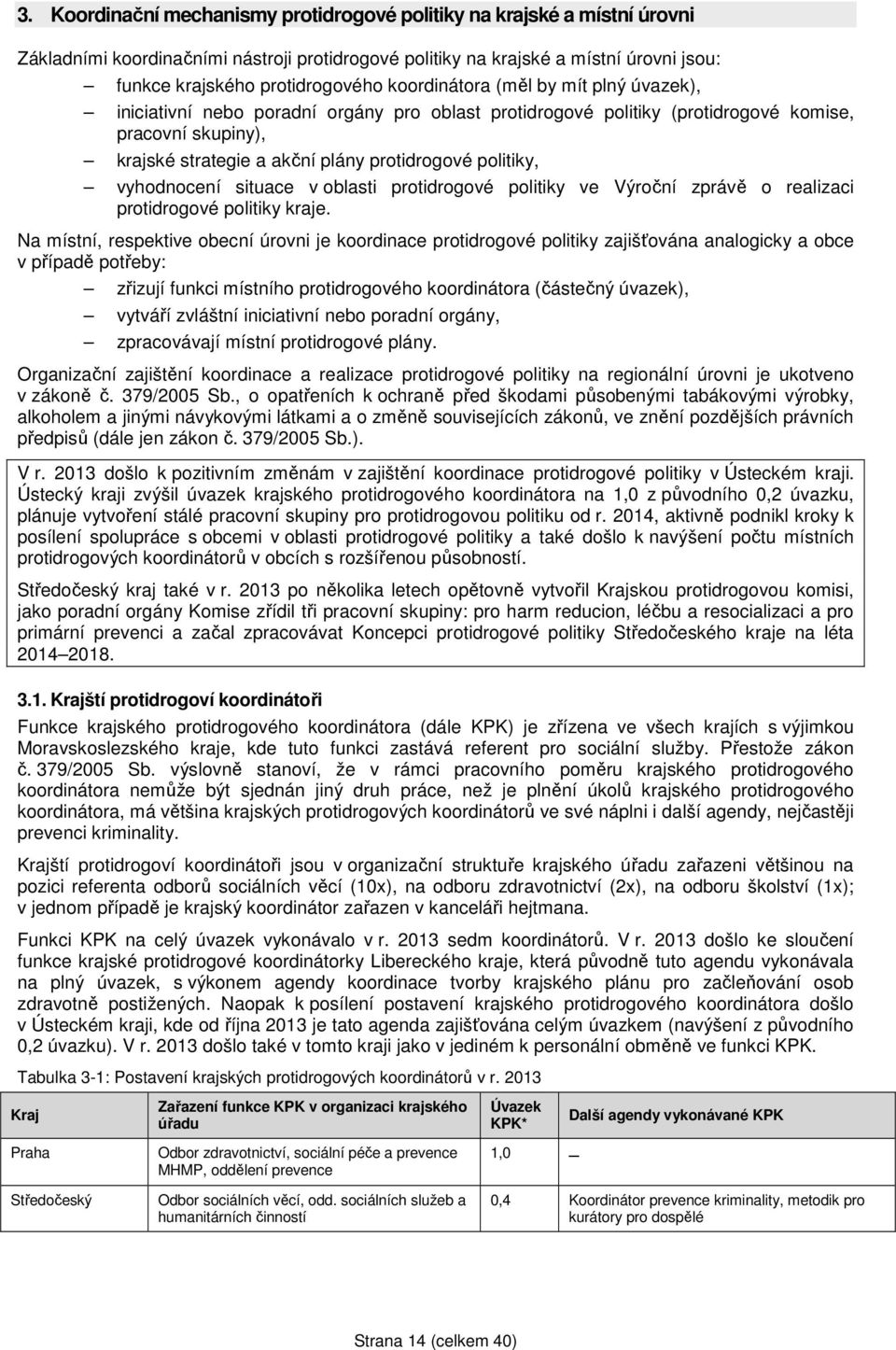 3. Koordinační mechanismy protidrogové politiky na krajské a místní úrovni

Základními koordinačními nástroji protidrogové politiky na krajské a místní úrovni jsou:

– funkce krajského protidrogového koordinátora (měl by mít plný úvazek),
– iniciativní nebo poradní orgány pro oblast protidrogové politiky (protidrogové komise, pracovní skupiny),
– krajské strategie a akční plány protidrogové politiky,
– vyhodnocení situace v oblasti protidrogové politiky ve Výroční zprávě o realizaci protidrogové politiky kraje.

Na místní, respektive obecní úrovni je koordinace protidrogové politiky zajišťována analogicky a obce v případě potřeby:

– zřizují funkci místního protidrogového koordinátora (částečný úvazek),
– vytváří zvláštní iniciativní nebo poradní orgány,
– zpracovávají místní protidrogové plány.

Organizační zajištění koordinace a realizace protidrogové politiky na regionální úrovni je ukotveno v zákoně č. 379/2005 Sb., o opatřeních k ochraně před škodami působenými tabákovými výrobky, alkoholem a jinými návykovými látkami a o změně souvisejících zákonů, ve znění pozdějších právních předpisů (dále jen zákon č. 379/2005 Sb.).

V r. 2013 došlo k pozitivním změnám v zajištění koordinace protidrogové politiky v Ústeckém kraji. Ústecký kraji zvýšil úvazek krajského protidrogového koordinátora na 1,0 z původního 0,2 úvazku, plánuje vytvoření stálé pracovní skupiny pro protidrogovou politiku od r. 2014, aktivně podnikl kroky k posílení spolupráce s obcemi v oblasti protidrogové politiky a také došlo k navýšení počtu místních protidrogových koordinátorů v obcích s rozšířenou působností.

Středočeský kraj také v r. 2013 po několika letech opětovně vytvořil Krajskou protidrogovou komisi, jako poradní orgány Komise zřídil tři pracovní skupiny: pro harm reducion, léčbu a resocializaci a pro primární prevenci a začal zpracovávat Koncepci protidrogové politiky Středočeského kraje na léta 2014–2018.

3.1. Krajští protidrogoví koordinátoři

Funkce krajského protidrogového koordinátora (dále KPK) je zřízena ve všech krajích s výjimkou Moravskoslezského kraje, kde tuto funkci zastává referent pro sociální služby. Přestože zákon č. 379/2005 Sb. výslovně stanoví, že v rámci pracovního poměru krajského protidrogového koordinátora nemůže být sjednán jiný druh práce, než je plnění úkolů krajského protidrogového koordinátora, má většina krajských protidrogových koordinátorů ve své náplni i další agendy, nejčastěji prevenci kriminality.

Krajští protidrogoví koordinátoři jsou v organizační struktuře krajského úřadu zařazeni většinou na pozici referenta odborů sociálních věcí (10x), na odboru zdravotnictví (2x), na odboru školství (1x); v jednom případě je krajský koordinátor zařazen v kanceláři hejtmana.

Funkci KPK na celý úvazek vykonávalo v r. 2013 sedm koordinátorů. V r. 2013 došlo ke sloučení funkce krajské protidrogové koordinátorky Libereckého kraje, která původně tuto agendu vykonávala na plný úvazek, s výkonem agendy koordinace tvorby krajského plánu pro začleňování osob zdravotně postižených. Naopak k posílení postavení krajského protidrogového koordinátora došlo v Ústeckém kraji, kde od října 2013 je tato agenda zajišťována celým úvazkem (navýšení z původního 0,2 úvazku). V r. 2013 došlo také v tomto kraji jako v jediném k personální obměně ve funkci KPK.

Tabulka 3-1: Postavení krajských protidrogových koordinátorů v r. 2013

| Kraj | Zařazení funkce KPK v organizaci krajského úřadu | Úvazek KPK* | Další agendy vykonávané KPK |
|---|---|---|---|
| Praha | Odbor zdravotnictví, sociální péče a prevence MHMP, oddělení prevence | 1,0 | – |
| Středočeský | Odbor sociálních věcí, odd. sociálních služeb a humanitárních činností | 0,4 | Koordinátor prevence kriminality, metodik pro kurátory pro dospělé |

Strana 14 (celkem 40)